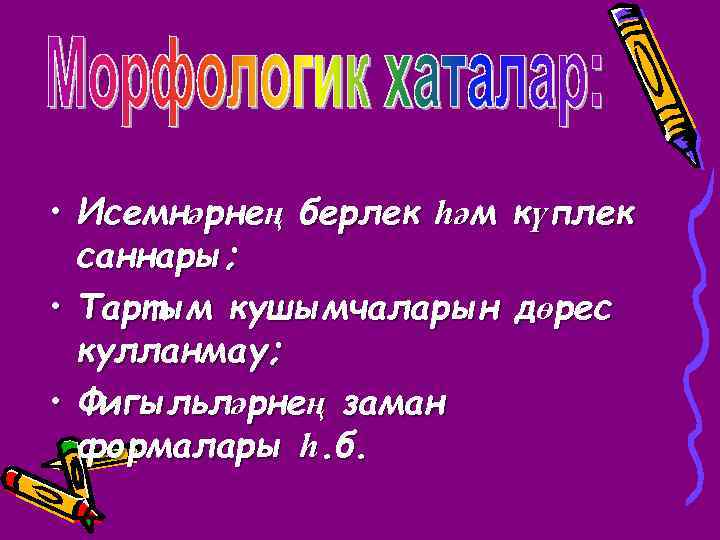 Морфологик хаталар:

• Исемнәрнең берлек һәм күплек саннары;

• Тартым кушымчаларын дөрес кулланмау;

• Фигыльләрнең заман формалары һ.б.